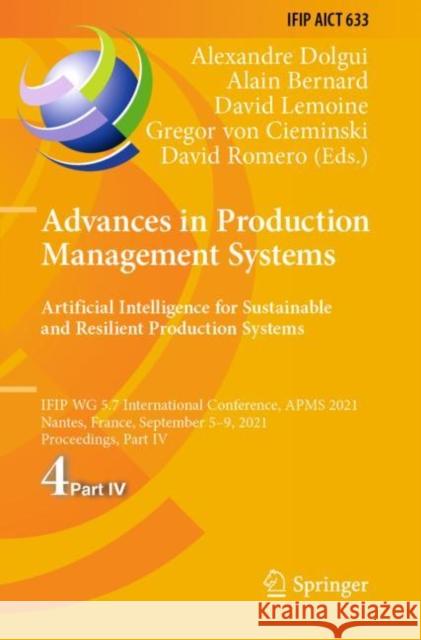 IFIP AICT 633

Alexandre Dolgui
Alain Bernard
David Lemoine
Gregor von Cieminski
David Romero (Eds.)

Advances in Production Management Systems

Artificial Intelligence for Sustainable and Resilient Production Systems

IFIP WG 5.7 International Conference, APMS 2021
Nantes, France, September 5–9, 2021
Proceedings, Part IV

4 Part IV

Springer